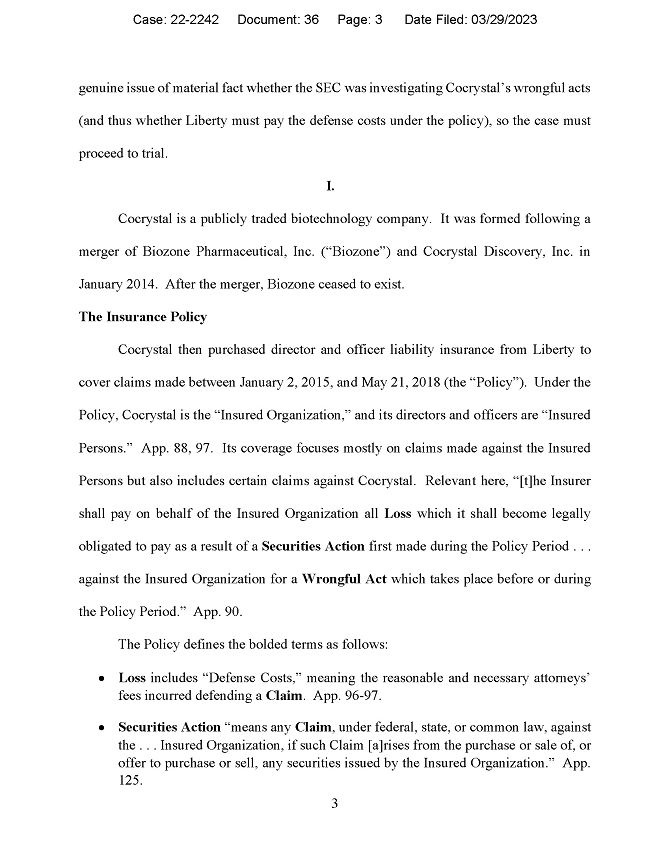 Case: 22-2242 Document: 36 Page: 3 Date Filed: 03/29/2023

genuine issue of material fact whether the SEC was investigating Cocrystal's wrongful acts (and thus whether Liberty must pay the defense costs under the policy), so the case must proceed to trial.

I.

Cocrystal is a publicly traded biotechnology company. It was formed following a merger of Biozone Pharmaceutical, Inc. ("Biozone") and Cocrystal Discovery, Inc. in January 2014. After the merger, Biozone ceased to exist.

The Insurance Policy

Cocrystal then purchased director and officer liability insurance from Liberty to cover claims made between January 2, 2015, and May 21, 2018 (the "Policy"). Under the Policy, Cocrystal is the "Insured Organization," and its directors and officers are "Insured Persons." App. 88, 97. Its coverage focuses mostly on claims made against the Insured Persons but also includes certain claims against Cocrystal. Relevant here, "[t]he Insurer shall pay on behalf of the Insured Organization all Loss which it shall become legally obligated to pay as a result of a Securities Action first made during the Policy Period . . . against the Insured Organization for a Wrongful Act which takes place before or during the Policy Period." App. 90.

The Policy defines the bolded terms as follows:

• Loss includes "Defense Costs," meaning the reasonable and necessary attorneys' fees incurred defending a Claim. App. 96-97.

• Securities Action "means any Claim, under federal, state, or common law, against the . . . Insured Organization, if such Claim [a]rises from the purchase or sale of, or offer to purchase or sell, any securities issued by the Insured Organization." App. 125.

3